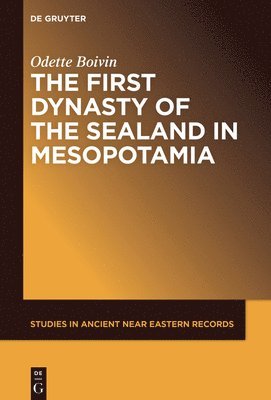 DE GRUYTER

Odette Boivin

THE FIRST DYNASTY OF THE SEALAND IN MESOPOTAMIA

STUDIES IN ANCIENT NEAR EASTERN RECORDS

DE
G